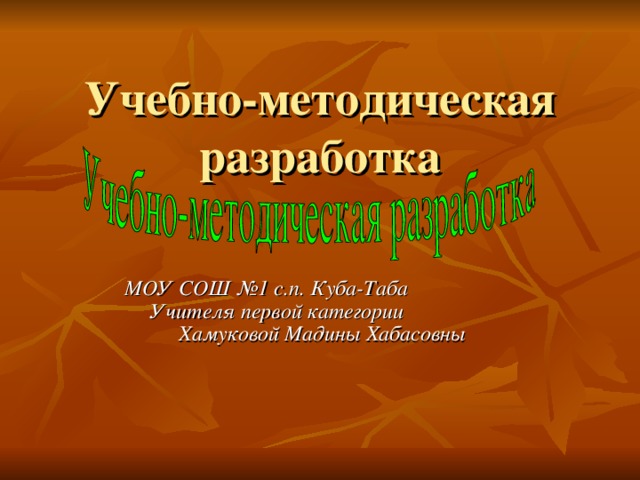 Учебно-методическая разработка

Учебно-методическая разработка

МОУ СОШ №1 с.п. Куба-Таба
Учителя первой категории
Хамуковой Мадины Хабасовны